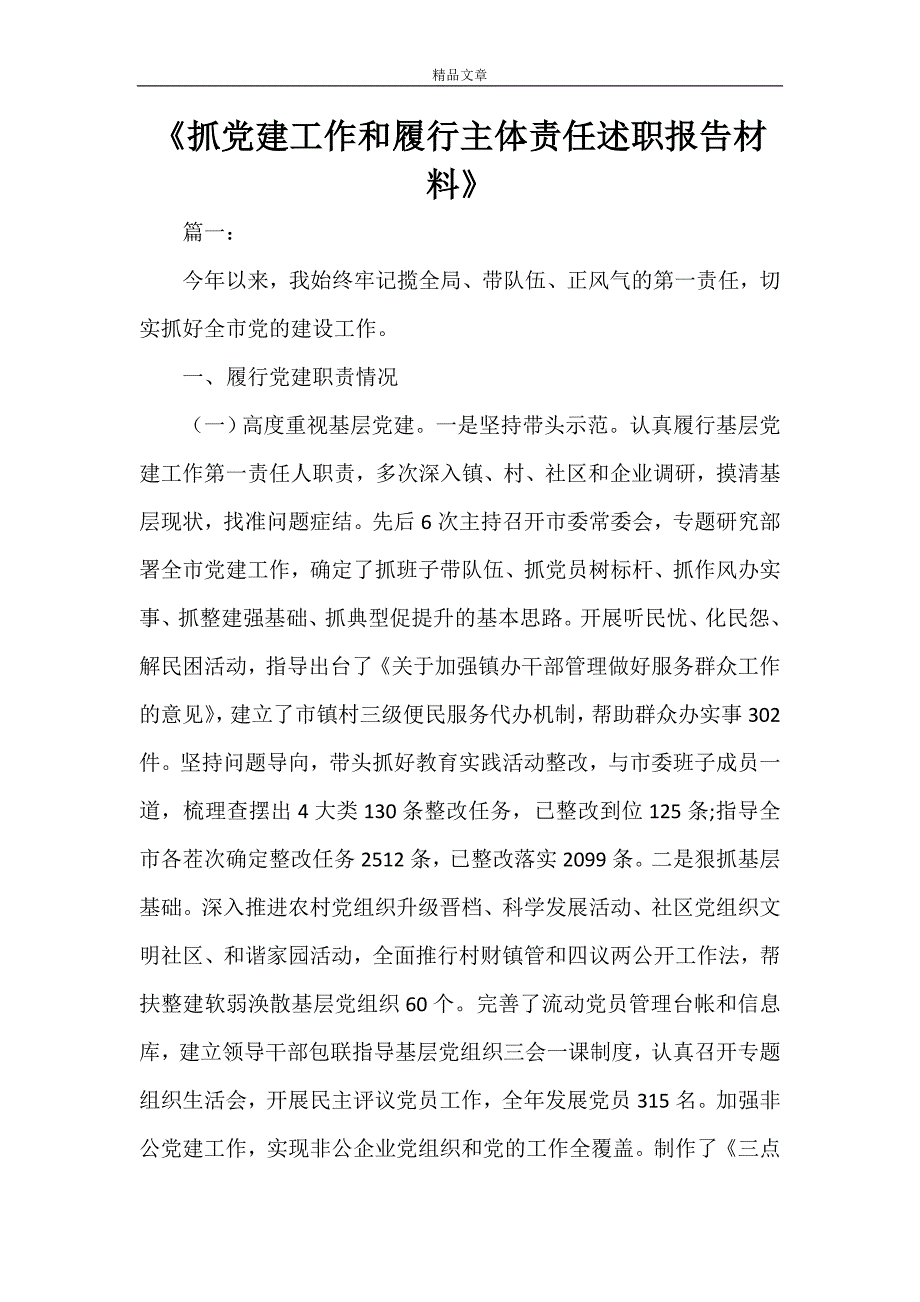 精品文章

《抓党建工作和履行主体责任述职报告材料》

篇一：

今年以来，我始终牢记揽全局、带队伍、正风气的第一责任，切实抓好全市党的建设工作。

一、履行党建职责情况

（一）高度重视基层党建。一是坚持带头示范。认真履行基层党建工作第一责任人职责，多次深入镇、村、社区和企业调研，摸清基层现状，找准问题症结。先后6次主持召开市委常委会，专题研究部署全市党建工作，确定了抓班子带队伍、抓党员树标杆、抓作风办实事、抓整建强基础、抓典型促提升的基本思路。开展听民忧、化民怨、解民困活动，指导出台了《关于加强镇办干部管理做好服务群众工作的意见》，建立了市镇村三级便民服务代办机制，帮助群众办实事302件。坚持问题导向，带头抓好教育实践活动整改，与市委班子成员一道，梳理查摆出4大类130条整改任务，已整改到位125条;指导全市各茬次确定整改任务2512条，已整改落实2099条。二是狠抓基层基础。深入推进农村党组织升级晋档、科学发展活动、社区党组织文明社区、和谐家园活动，全面推行村财镇管和四议两公开工作法，帮扶整建软弱涣散基层党组织60个。完善了流动党员管理台帐和信息库，建立领导干部包联指导基层党组织三会一课制度，认真召开专题组织生活会，开展民主评议党员工作，全年发展党员315名。加强非公党建工作，实现非公企业党组织和党的工作全覆盖。制作了《三点